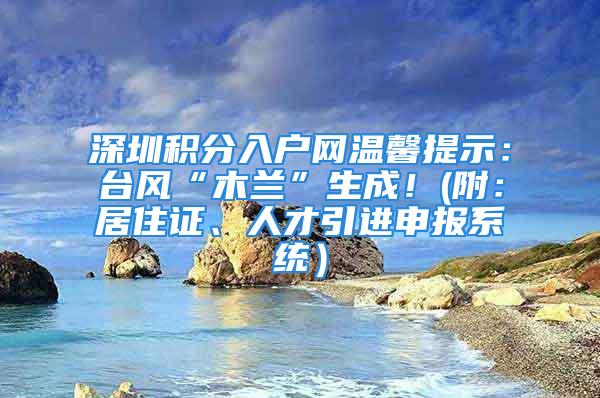 深圳积分入户网温馨提示：台风“木兰”生成！(附：居住证、人才引进申报系统）